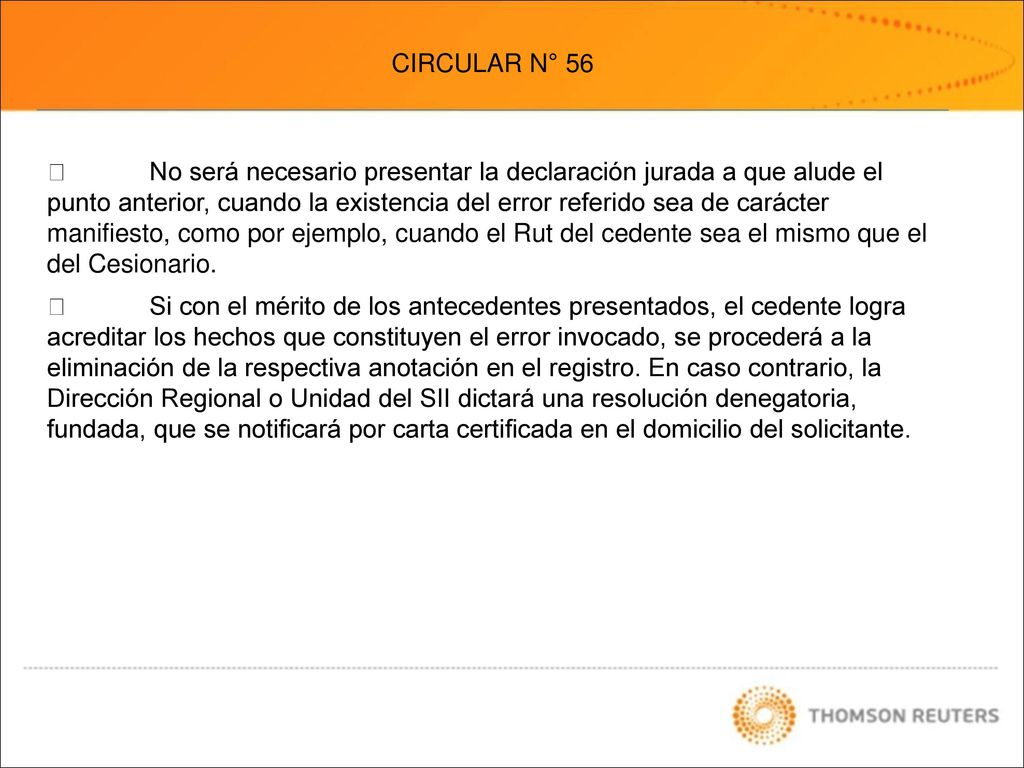 CIRCULAR N° 56

 No será necesario presentar la declaración jurada a que alude el punto anterior, cuando la existencia del error referido sea de carácter manifiesto, como por ejemplo, cuando el Rut del cedente sea el mismo que el del Cesionario.

 Si con el mérito de los antecedentes presentados, el cedente logra acreditar los hechos que constituyen el error invocado, se procederá a la eliminación de la respectiva anotación en el registro. En caso contrario, la Dirección Regional o Unidad del SII dictará una resolución denegatoria, fundada, que se notificará por carta certificada en el domicilio del solicitante.

THOMSON REUTERS